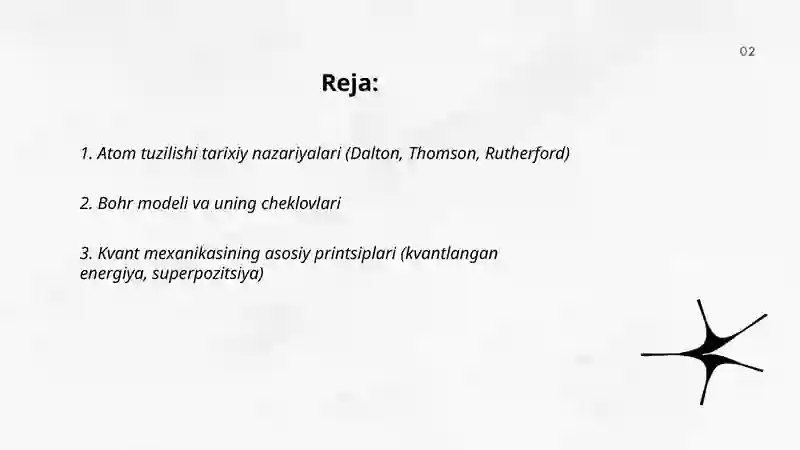 02

Reja:

1. Atom tuzilishi tarixiy nazariyalari (Dalton, Thomson, Rutherford)

2. Bohr modeli va uning cheklovlari

3. Kvant mexanikasining asosiy printsiplari (kvantlangan energiya, superpozitsiya)